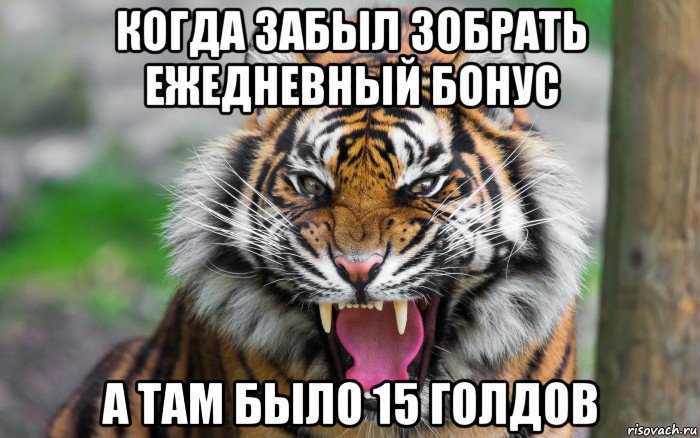 КОГДА ЗАБЫЛ ЗОБРАТЬ ЕЖЕДНЕВНЫЙ БОНУС

А ТАМ БЫЛО 15 ГОЛДОВ

risovach.ru